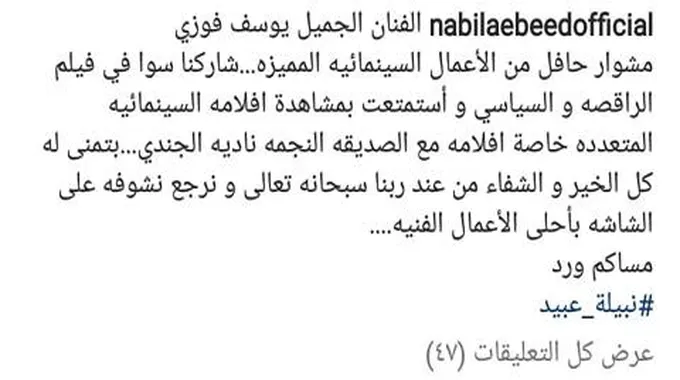 nabilaebeedofficial الفنان الجميل يوسف فوزي مشوار حافل من الأعمال السينمائيه المميزه...شاركنا سوا في فيلم الراقصه و السياسي و أستمتعت بمشاهدة افلامه السينمائيه المتعدده خاصة افلامه مع الصديقه النجمه ناديه الجندي...بتمنى له كل الخير و الشفاء من عند ربنا سبحانه تعالى و نرجع نشوفه على الشاشه بأحلى الأعمال الفنيه....
مساكم ورد
#نبيلة_عبيد
عرض كل التعليقات (٤٧)